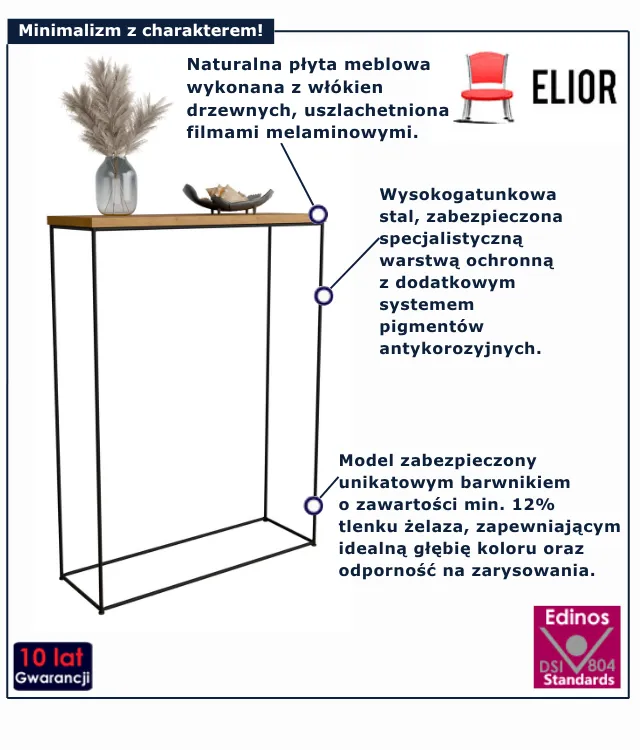 Minimalizm z charakterem!

Naturalna płyta meblowa wykonana z włókien drzewnych, uszlachetniona filmami melaminowymi.

ELIOR

Wysokogatunkowa stal, zabezpieczona specjalistyczną warstwą ochronną z dodatkowym systemem pigmentów antykorozyjnych.

Model zabezpieczony unikatowym barwnikiem o zawartości min. 12% tlenku żelaza, zapewniającym idealną głębię koloru oraz odporność na zarysowania.

10 lat
Gwarancji

Edinos
DSI 804
Standards